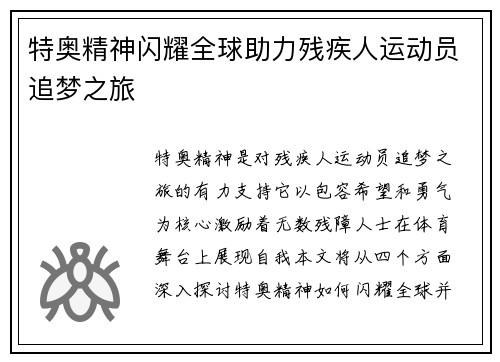 特奥精神闪耀全球助力残疾人运动员追梦之旅

特奥精神是对残疾人运动员追梦之旅的有力支持它以包容希望和勇气为核心激励着无数残障人士在体育舞台上展现自我本文将从四个方面深入探讨特奥精神如何闪耀全球并